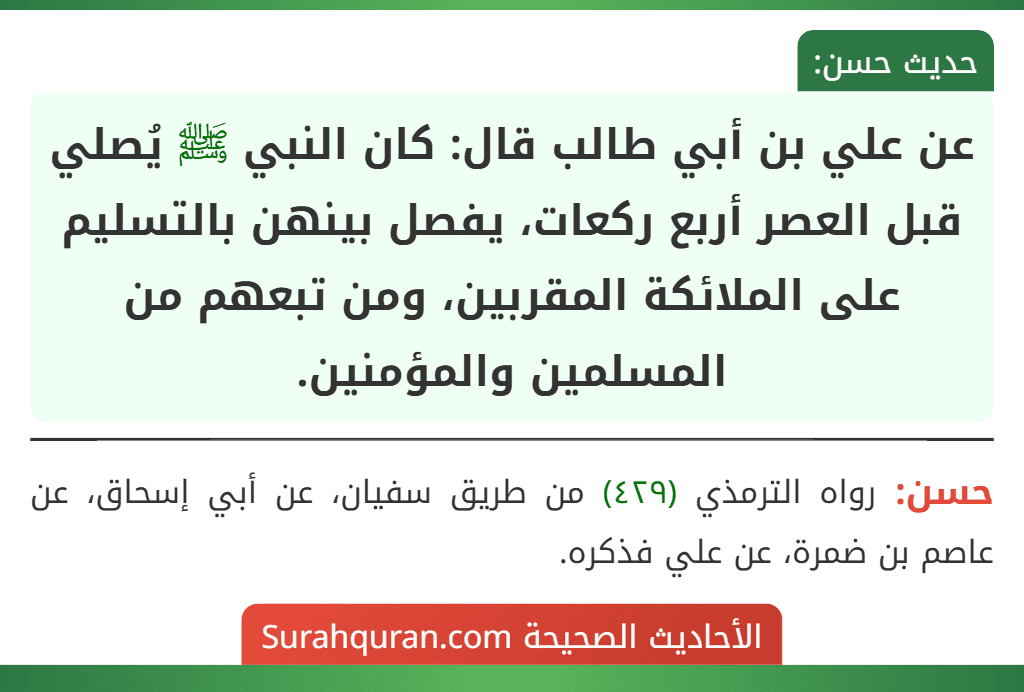 حديث حسن:

عن علي بن أبي طالب قال: كان النبي ﷺ يُصلي قبل العصر أربع ركعات، يفصل بينهن بالتسليم على الملائكة المقربين، ومن تبعهم من المسلمين والمؤمنين.

حسن: رواه الترمذي (٤٢٩) من طريق سفيان، عن أبي إسحاق، عن عاصم بن ضمرة، عن علي فذكره.

الأحاديث الصحيحة Surahquran.com